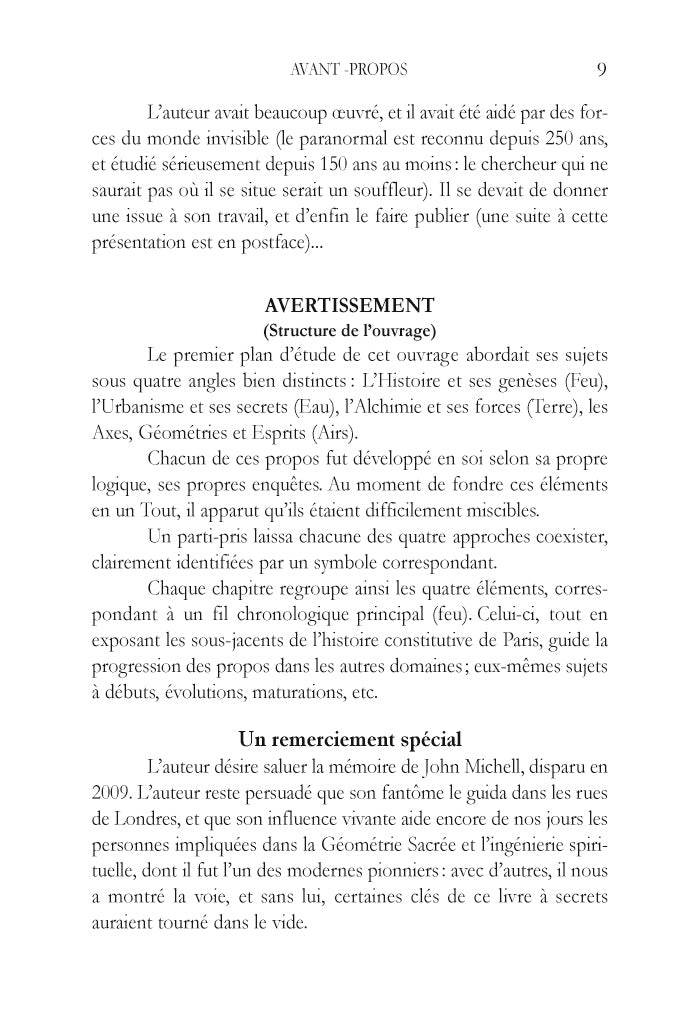 AVANT -PROPOS 9

L'auteur avait beaucoup œuvré, et il avait été aidé par des forces du monde invisible (le paranormal est reconnu depuis 250 ans, et étudié sérieusement depuis 150 ans au moins : le chercheur qui ne saurait pas où il se situe serait un souffleur). Il se devait de donner une issue à son travail, et d'enfin le faire publier (une suite à cette présentation est en postface)...

AVERTISSEMENT
(Structure de l'ouvrage)

Le premier plan d'étude de cet ouvrage abordait ses sujets sous quatre angles bien distincts : L'Histoire et ses genèses (Feu), l'Urbanisme et ses secrets (Eau), l'Alchimie et ses forces (Terre), les Axes, Géométries et Esprits (Airs).

Chacun de ces propos fut développé en soi selon sa propre logique, ses propres enquêtes. Au moment de fondre ces éléments en un Tout, il apparut qu'ils étaient difficilement miscibles.

Un parti-pris laissa chacune des quatre approches coexister, clairement identifiées par un symbole correspondant.

Chaque chapitre regroupe ainsi les quatre éléments, correspondant à un fil chronologique principal (feu). Celui-ci, tout en exposant les sous-jacents de l'histoire constitutive de Paris, guide la progression des propos dans les autres domaines ; eux-mêmes sujets à débuts, évolutions, maturations, etc.

Un remerciement spécial

L'auteur désire saluer la mémoire de John Michell, disparu en 2009. L'auteur reste persuadé que son fantôme le guida dans les rues de Londres, et que son influence vivante aide encore de nos jours les personnes impliquées dans la Géométrie Sacrée et l'ingénierie spirituelle, dont il fut l'un des modernes pionniers : avec d'autres, il nous a montré la voie, et sans lui, certaines clés de ce livre à secrets auraient tourné dans le vide.